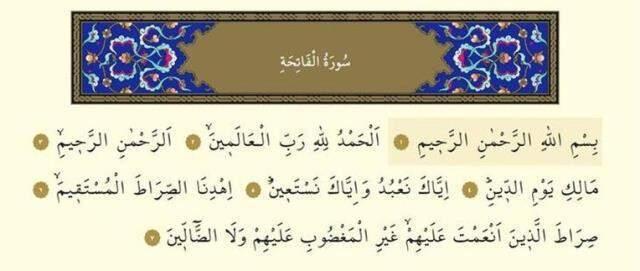 سُورَةُ الْفَاتِحَةِ

بِسْمِ اللّٰهِ الرَّحْمٰنِ الرَّح۪يمِ ۝١ اَلْحَمْدُ لِلّٰهِ رَبِّ الْعَالَم۪ينَۙ ۝٢ اَلرَّحْمٰنِ الرَّح۪يمِۙ ۝٣ مَالِكِ يَوْمِ الدّ۪ينِۜ ۝٤ اِيَّاكَ نَعْبُدُ وَاِيَّاكَ نَسْتَع۪ينُۜ ۝٥ اِهْدِنَا الصِّرَاطَ الْمُسْتَق۪يمَۙ ۝٦ صِرَاطَ الَّذ۪ينَ اَنْعَمْتَ عَلَيْهِمْۙ غَيْرِ الْمَغْضُوبِ عَلَيْهِمْ وَلَا الضَّٓالّ۪ينَ ۝٧